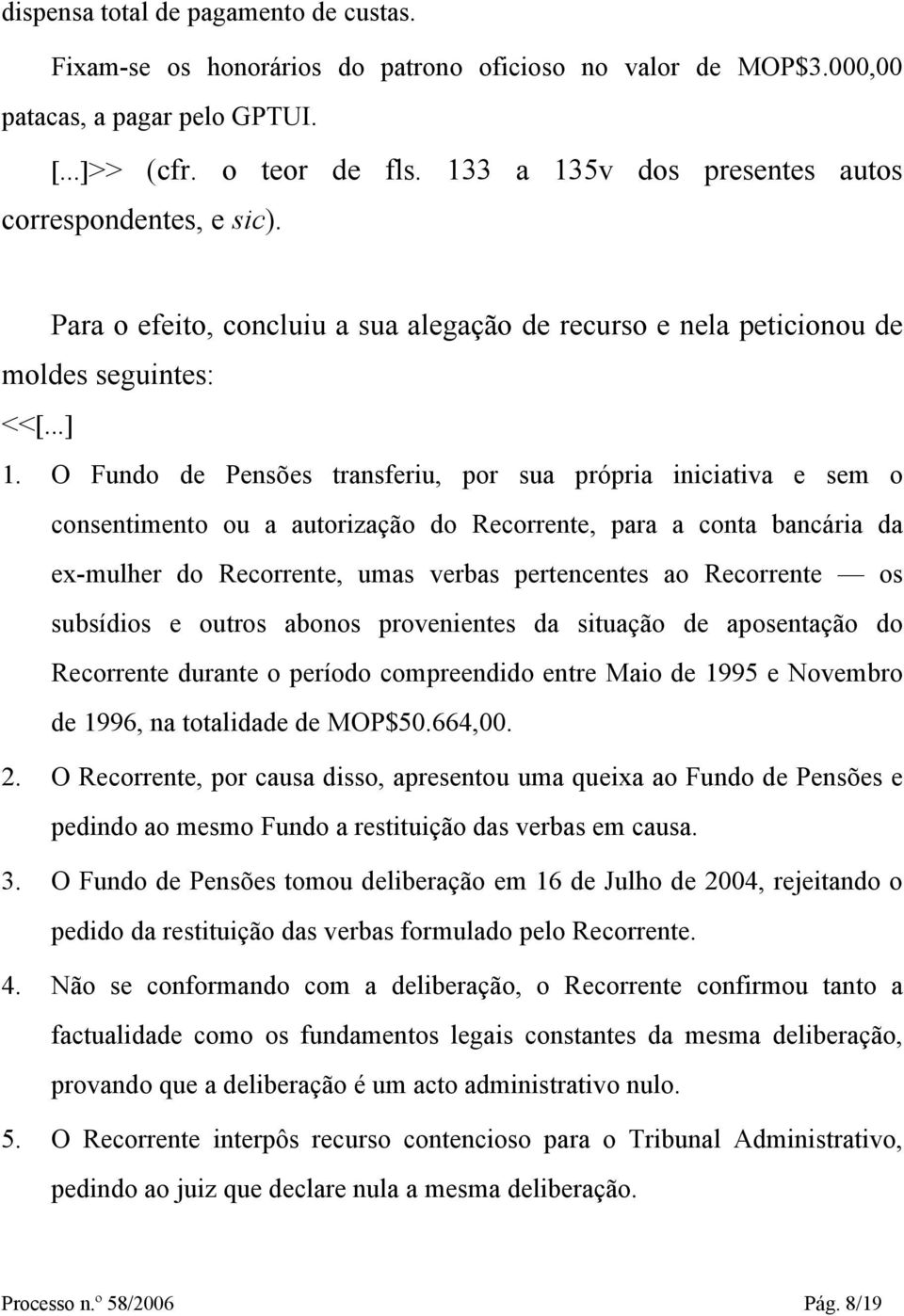 dispensa total de pagamento de custas.

Fixam-se os honorários do patrono oficioso no valor de MOP$3.000,00 patacas, a pagar pelo GPTUI.

[...]>> (cfr. o teor de fls. 133 a 135v dos presentes autos correspondentes, e sic).

Para o efeito, concluiu a sua alegação de recurso e nela peticionou de moldes seguintes:

<<[...]

1. O Fundo de Pensões transferiu, por sua própria iniciativa e sem o consentimento ou a autorização do Recorrente, para a conta bancária da ex-mulher do Recorrente, umas verbas pertencentes ao Recorrente — os subsídios e outros abonos provenientes da situação de aposentação do Recorrente durante o período compreendido entre Maio de 1995 e Novembro de 1996, na totalidade de MOP$50.664,00.

2. O Recorrente, por causa disso, apresentou uma queixa ao Fundo de Pensões e pedindo ao mesmo Fundo a restituição das verbas em causa.

3. O Fundo de Pensões tomou deliberação em 16 de Julho de 2004, rejeitando o pedido da restituição das verbas formulado pelo Recorrente.

4. Não se conformando com a deliberação, o Recorrente confirmou tanto a factualidade como os fundamentos legais constantes da mesma deliberação, provando que a deliberação é um acto administrativo nulo.

5. O Recorrente interpôs recurso contencioso para o Tribunal Administrativo, pedindo ao juiz que declare nula a mesma deliberação.

Processo n.º 58/2006 Pág. 8/19